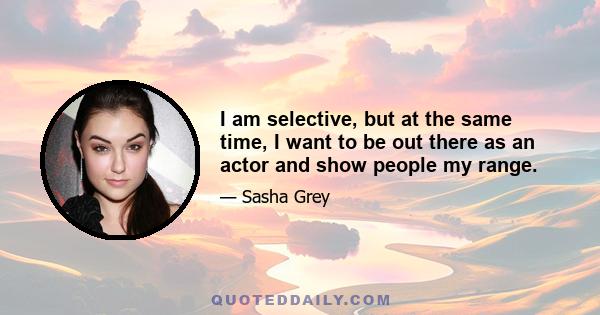 I am selective, but at the same time, I want to be out there as an actor and show people my range.

— Sasha Grey

QUOTEDDAILY.COM